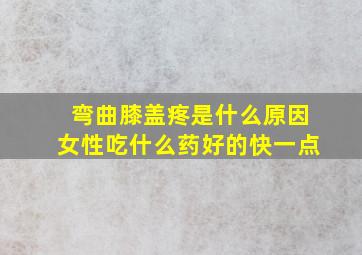 弯曲膝盖疼是什么原因
女性吃什么药好的快一点